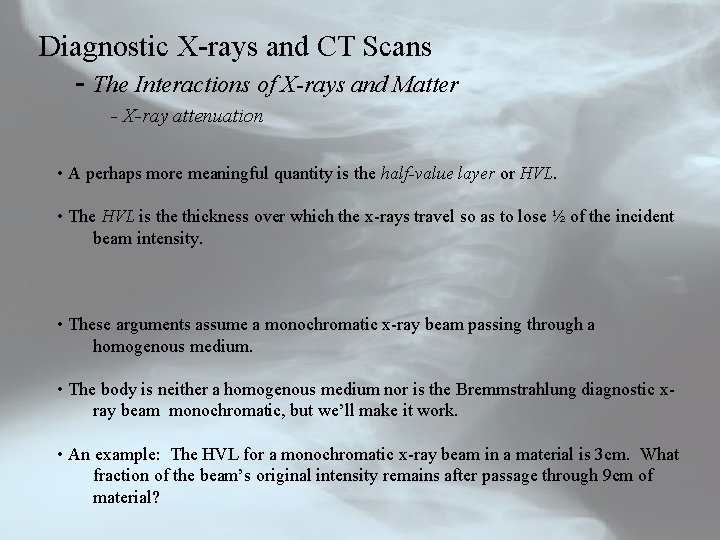 Diagnostic X-rays and CT Scans
- The Interactions of X-rays and Matter
- X-ray attenuation

• A perhaps more meaningful quantity is the half-value layer or HVL.

• The HVL is the thickness over which the x-rays travel so as to lose ½ of the incident beam intensity.

• These arguments assume a monochromatic x-ray beam passing through a homogenous medium.

• The body is neither a homogenous medium nor is the Bremmstrahlung diagnostic x-ray beam monochromatic, but we'll make it work.

• An example: The HVL for a monochromatic x-ray beam in a material is 3cm. What fraction of the beam's original intensity remains after passage through 9cm of material?